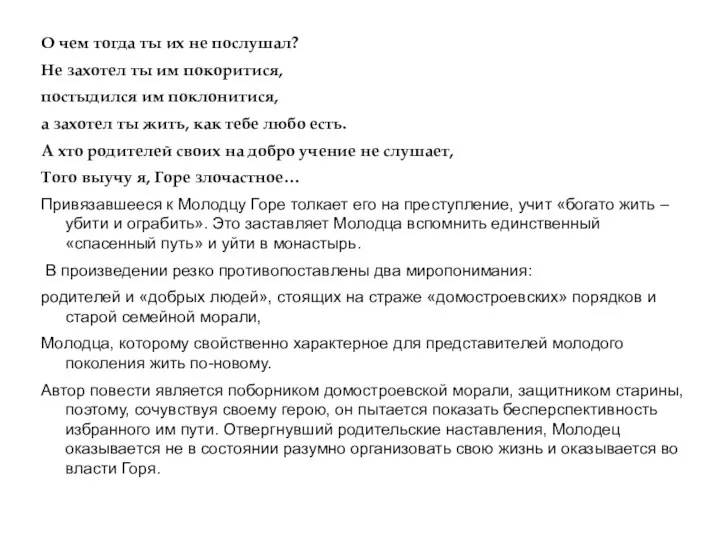 О чем тогда ты их не послушал?

Не захотел ты им покоритися,

постыдился им поклонитися,

а захотел ты жить, как тебе любо есть.

А хто родителей своих на добро учение не слушает,

Того выучу я, Горе злочастное…

Привязавшееся к Молодцу Горе толкает его на преступление, учит «богато жить – убити и ограбить». Это заставляет Молодца вспомнить единственный «спасенный путь» и уйти в монастырь.

В произведении резко противопоставлены два миропонимания:

родителей и «добрых людей», стоящих на страже «домостроевских» порядков и старой семейной морали,

Молодца, которому свойственно характерное для представителей молодого поколения жить по-новому.

Автор повести является поборником домостроевской морали, защитником старины, поэтому, сочувствуя своему герою, он пытается показать бесперспективность избранного им пути. Отвергнувший родительские наставления, Молодец оказывается не в состоянии разумно организовать свою жизнь и оказывается во власти Горя.